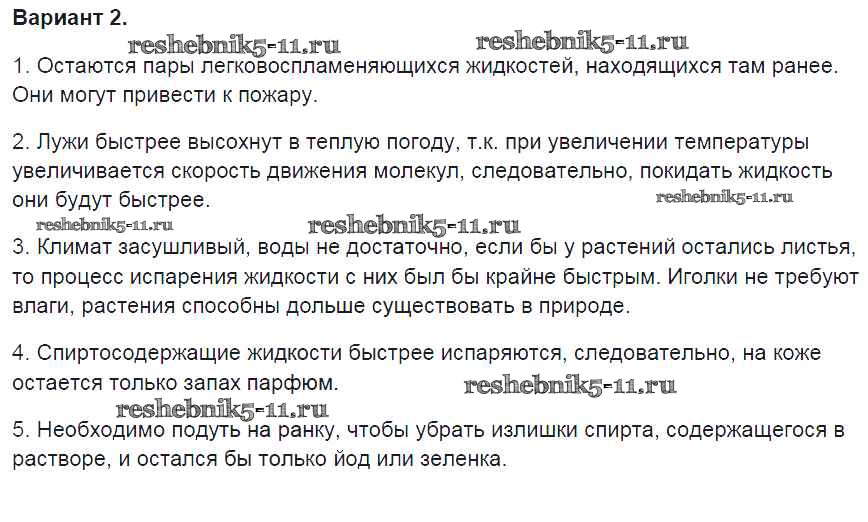 Вариант 2.

reshebnik5-11.ru reshebnik5-11.ru

1. Остаются пары легковоспламеняющихся жидкостей, находящихся там ранее. Они могут привести к пожару.

2. Лужи быстрее высохнут в теплую погоду, т.к. при увеличении температуры увеличивается скорость движения молекул, следовательно, покидать жидкость они будут быстрее.

reshebnik5-11.ru

reshebnik5-11.ru reshebnik5-11.ru

3. Климат засушливый, воды не достаточно, если бы у растений остались листья, то процесс испарения жидкости с них был бы крайне быстрым. Иголки не требуют влаги, растения способны дольше существовать в природе.

4. Спиртосодержащие жидкости быстрее испаряются, следовательно, на коже остается только запах парфюм.

reshebnik5-11.ru

reshebnik5-11.ru

5. Необходимо подуть на ранку, чтобы убрать излишки спирта, содержащегося в растворе, и остался бы только йод или зеленка.